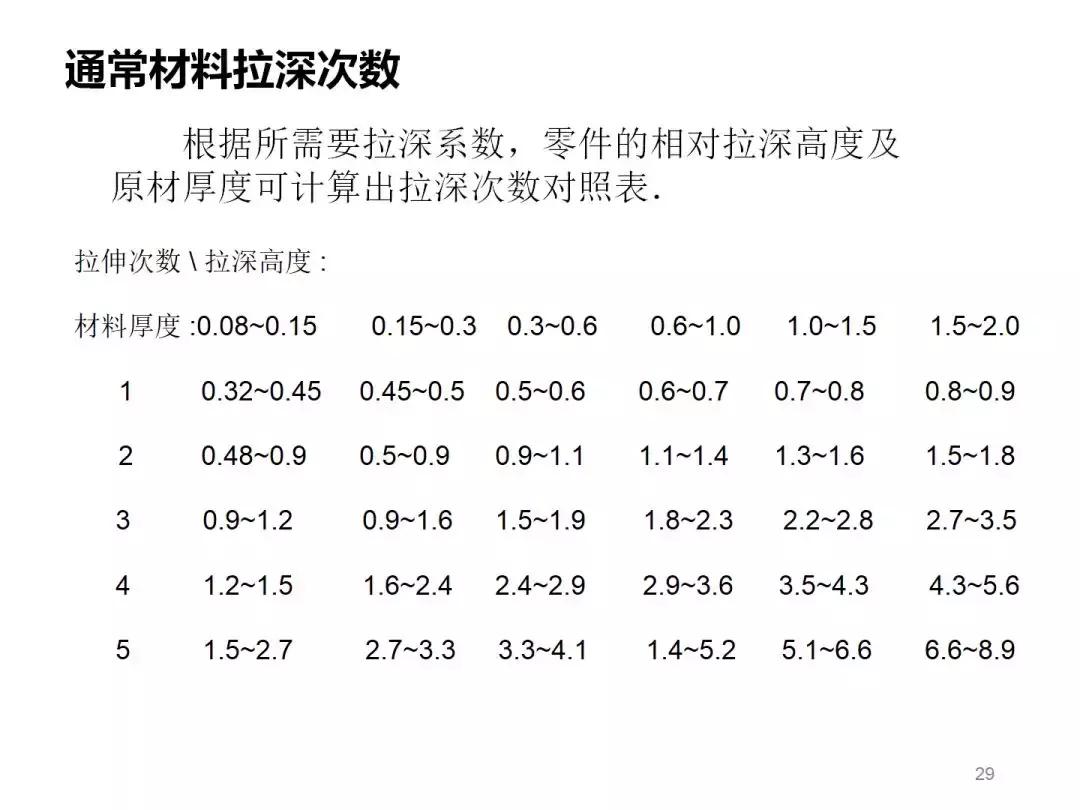 通常材料拉深次数

根据所需要拉深系数，零件的相对拉深高度及原材厚度可计算出拉深次数对照表.

拉伸次数 \ 拉深高度 :

| 材料厚度 : | 0.08~0.15 | 0.15~0.3 | 0.3~0.6 | 0.6~1.0 | 1.0~1.5 | 1.5~2.0 |
|---|---|---|---|---|---|---|
| 1 | 0.32~0.45 | 0.45~0.5 | 0.5~0.6 | 0.6~0.7 | 0.7~0.8 | 0.8~0.9 |
| 2 | 0.48~0.9 | 0.5~0.9 | 0.9~1.1 | 1.1~1.4 | 1.3~1.6 | 1.5~1.8 |
| 3 | 0.9~1.2 | 0.9~1.6 | 1.5~1.9 | 1.8~2.3 | 2.2~2.8 | 2.7~3.5 |
| 4 | 1.2~1.5 | 1.6~2.4 | 2.4~2.9 | 2.9~3.6 | 3.5~4.3 | 4.3~5.6 |
| 5 | 1.5~2.7 | 2.7~3.3 | 3.3~4.1 | 1.4~5.2 | 5.1~6.6 | 6.6~8.9 |

29